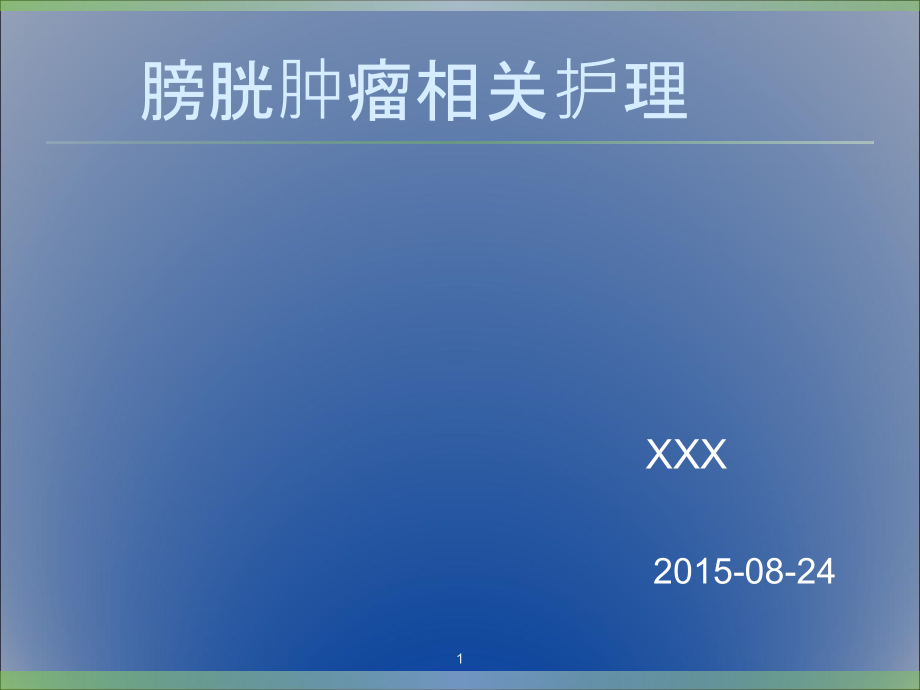 膀胱肿瘤相关护理

XXX

2015-08-24

1